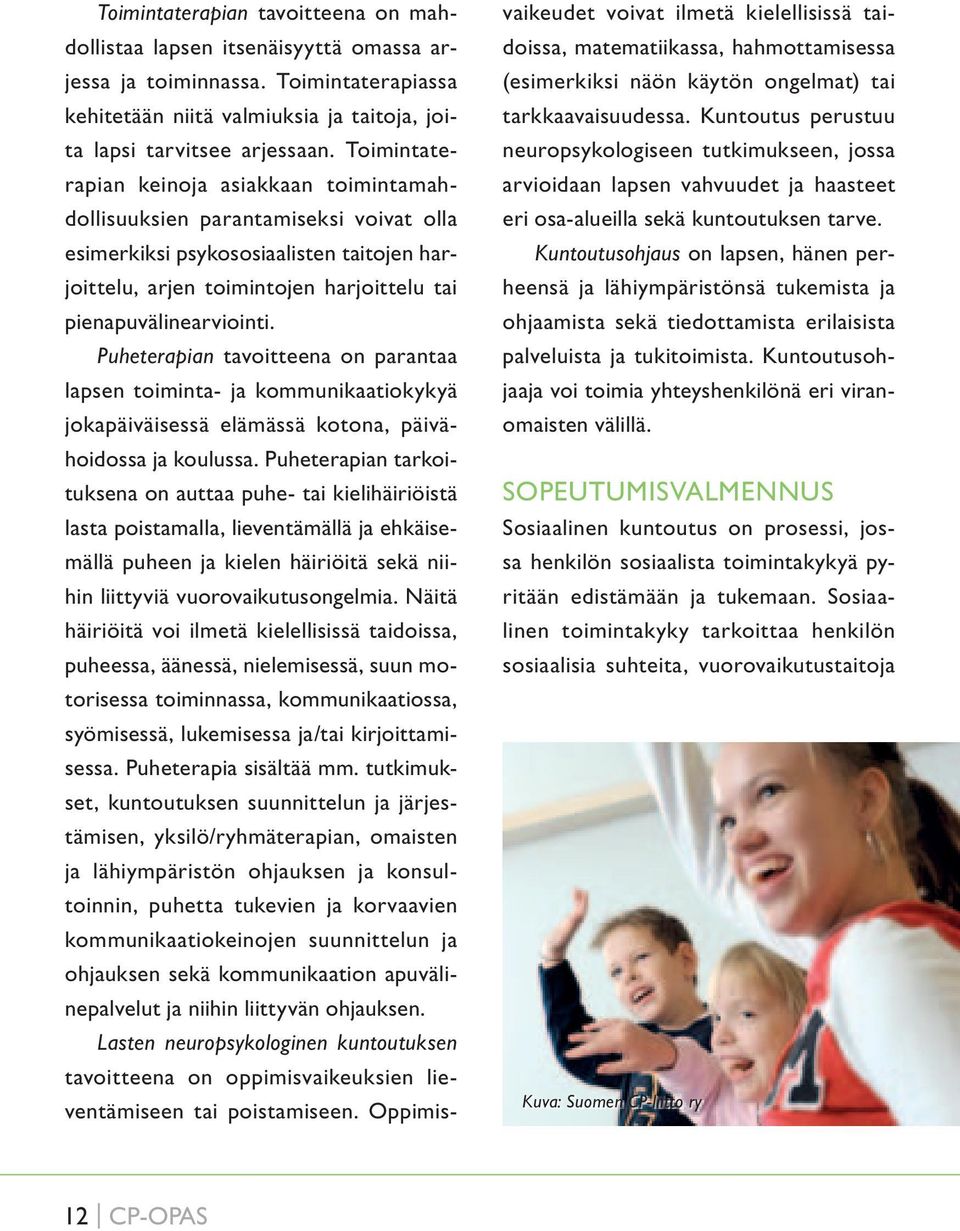 Toimintaterapian tavoitteena on mahdollistaa lapsen itsenäisyyttä omassa arjessa ja toiminnassa. Toimintaterapiassa kehitetään niitä valmiuksia ja taitoja, joita lapsi tarvitsee arjessaan. Toimintaterapian keinoja asiakkaan toimintamahdollisuuksien parantamiseksi voivat olla esimerkiksi psykososiaalisten taitojen harjoittelu, arjen toimintojen harjoittelu tai pienapuvälinearviointi.

Puheterapian tavoitteena on parantaa lapsen toiminta- ja kommunikaatiokykyä jokapäiväisessä elämässä kotona, päivähoidossa ja koulussa. Puheterapian tarkoituksena on auttaa puhe- tai kielihäiriöistä lasta poistamalla, lieventämällä ja ehkäisemällä puheen ja kielen häiriöitä sekä niihin liittyviä vuorovaikutusongelmia. Näitä häiriöitä voi ilmetä kielellisissä taidoissa, puheessa, äänessä, nielemisessä, suun motorisessa toiminnassa, kommunikaatiossa, syömisessä, lukemisessa ja/tai kirjoittamisessa. Puheterapia sisältää mm. tutkimukset, kuntoutuksen suunnittelun ja järjestämisen, yksilö/ryhmäterapian, omaisten ja lähiympäristön ohjauksen ja konsultoinnin, puhetta tukevien ja korvaavien kommunikaatiokeinojen suunnittelun ja ohjauksen sekä kommunikaation apuvälinepalvelut ja niihin liittyvän ohjauksen.

Lasten neuropsykologinen kuntoutuksen tavoitteena on oppimisvaikeuksien lieventämiseen tai poistamiseen. Oppimisvaikeudet voivat ilmetä kielellisissä taidoissa, matematiikassa, hahmottamisessa (esimerkiksi näön käytön ongelmat) tai tarkkaavaisuudessa. Kuntoutus perustuu neuropsykologiseen tutkimukseen, jossa arvioidaan lapsen vahvuudet ja haasteet eri osa-alueilla sekä kuntoutuksen tarve.

Kuntoutusohjaus on lapsen, hänen perheensä ja lähiympäristönsä tukemista ja ohjaamista sekä tiedottamista erilaisista palveluista ja tukitoimista. Kuntoutusohjaaja voi toimia yhteyshenkilönä eri viranomaisten välillä.

SOPEUTUMISVALMENNUS

Sosiaalinen kuntoutus on prosessi, jossa henkilön sosiaalista toimintakykyä pyritään edistämään ja tukemaan. Sosiaalinen toimintakyky tarkoittaa henkilön sosiaalisia suhteita, vuorovaikutustaitoja

Kuva: Suomen CP-liitto ry

12 CP-OPAS